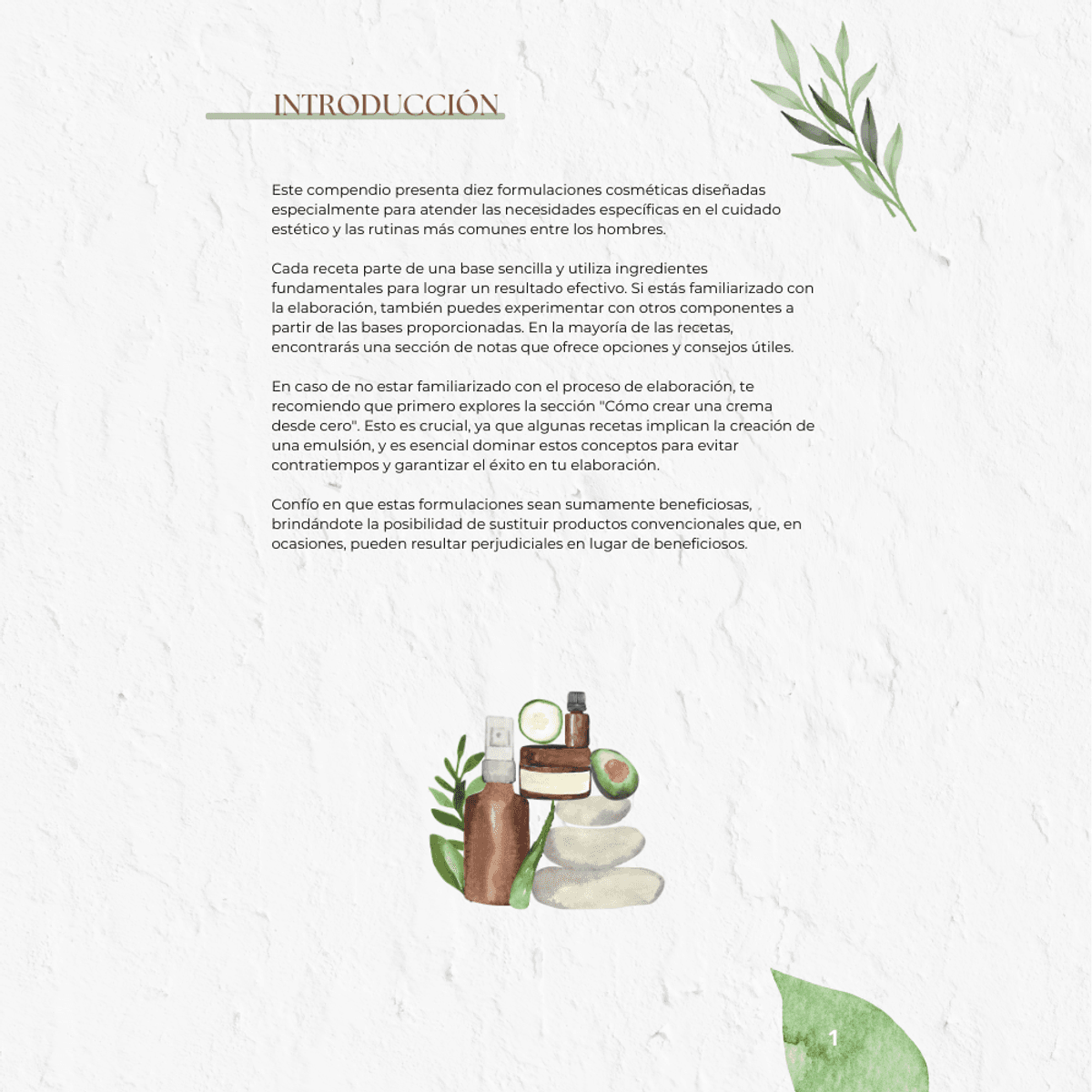 INTRODUCCIÓN

Este compendio presenta diez formulaciones cosméticas diseñadas especialmente para atender las necesidades específicas en el cuidado estético y las rutinas más comunes entre los hombres.

Cada receta parte de una base sencilla y utiliza ingredientes fundamentales para lograr un resultado efectivo. Si estás familiarizado con la elaboración, también puedes experimentar con otros componentes a partir de las bases proporcionadas. En la mayoría de las recetas, encontrarás una sección de notas que ofrece opciones y consejos útiles.

En caso de no estar familiarizado con el proceso de elaboración, te recomiendo que primero explores la sección "Cómo crear una crema desde cero". Esto es crucial, ya que algunas recetas implican la creación de una emulsión, y es esencial dominar estos conceptos para evitar contratiempos y garantizar el éxito en tu elaboración.

Confío en que estas formulaciones sean sumamente beneficiosas, brindándote la posibilidad de sustituir productos convencionales que, en ocasiones, pueden resultar perjudiciales en lugar de beneficiosos.

1